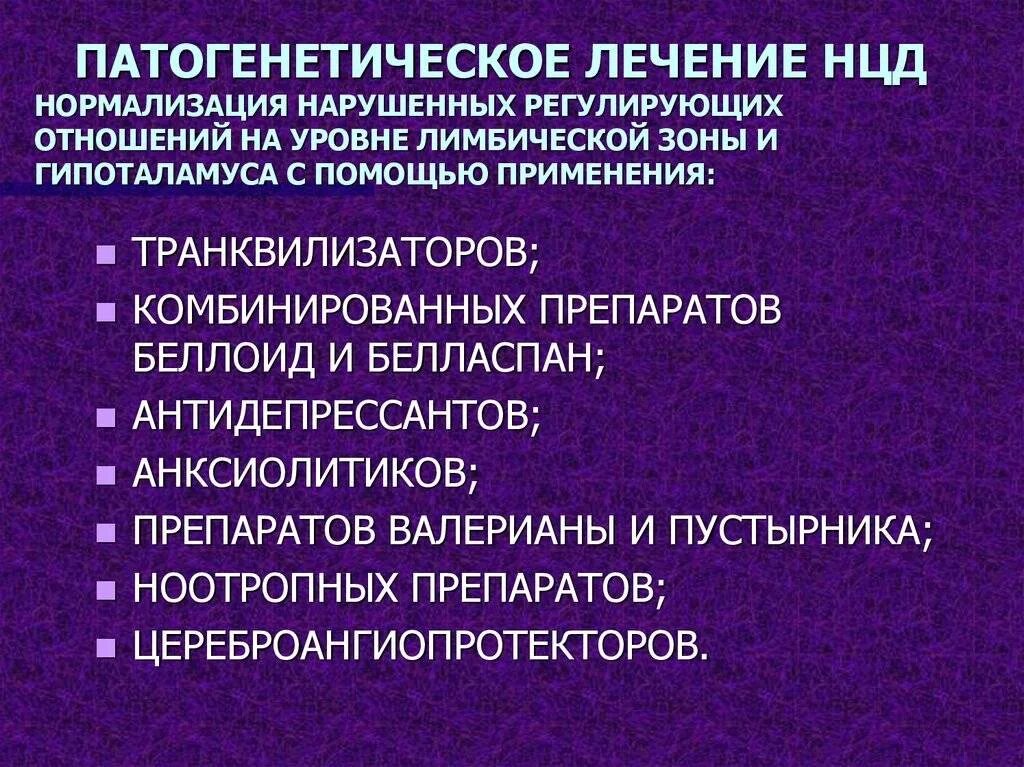 ПАТОГЕНЕТИЧЕСКОЕ ЛЕЧЕНИЕ НЦД

НОРМАЛИЗАЦИЯ НАРУШЕННЫХ РЕГУЛИРУЮЩИХ ОТНОШЕНИЙ НА УРОВНЕ ЛИМБИЧЕСКОЙ ЗОНЫ И ГИПОТАЛАМУСА С ПОМОЩЬЮ ПРИМЕНЕНИЯ:

- ТРАНКВИЛИЗАТОРОВ;
- КОМБИНИРОВАННЫХ ПРЕПАРАТОВ БЕЛЛОИД И БЕЛЛАСПАН;
- АНТИДЕПРЕССАНТОВ;
- АНКСИОЛИТИКОВ;
- ПРЕПАРАТОВ ВАЛЕРИАНЫ И ПУСТЫРНИКА;
- НООТРОПНЫХ ПРЕПАРАТОВ;
- ЦЕРЕБРОАНГИОПРОТЕКТОРОВ.